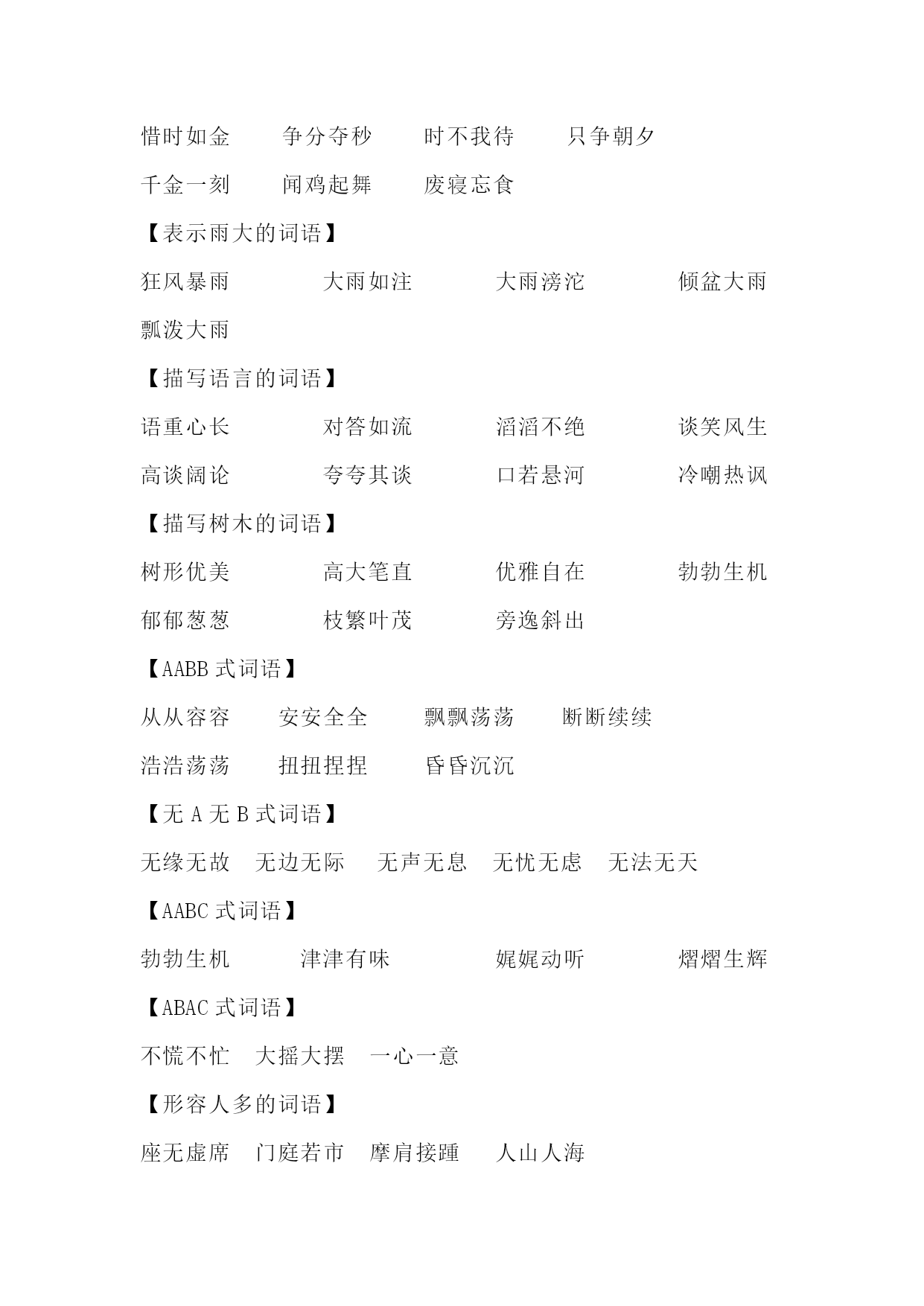 惜时如金　争分夺秒　时不我待　只争朝夕

千金一刻　闻鸡起舞　废寝忘食

【表示雨大的词语】

狂风暴雨　大雨如注　大雨滂沱　倾盆大雨

瓢泼大雨

【描写语言的词语】

语重心长　对答如流　滔滔不绝　谈笑风生

高谈阔论　夸夸其谈　口若悬河　冷嘲热讽

【描写树木的词语】

树形优美　高大笔直　优雅自在　勃勃生机

郁郁葱葱　枝繁叶茂　旁逸斜出

【AABB 式词语】

从从容容　安安全全　飘飘荡荡　断断续续

浩浩荡荡　扭扭捏捏　昏昏沉沉

【无 A 无 B 式词语】

无缘无故　无边无际　无声无息　无忧无虑　无法无天

【AABC 式词语】

勃勃生机　津津有味　娓娓动听　熠熠生辉

【ABAC 式词语】

不慌不忙　大摇大摆　一心一意

【形容人多的词语】

座无虚席　门庭若市　摩肩接踵　人山人海